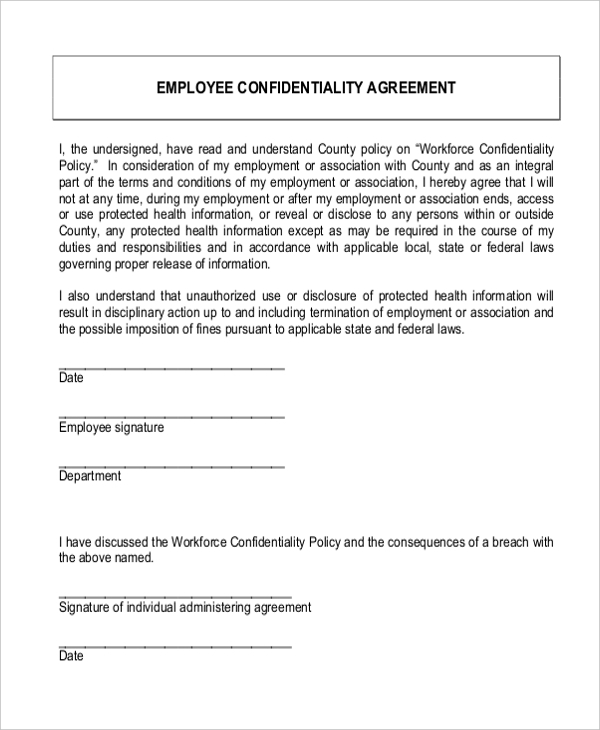 EMPLOYEE CONFIDENTIALITY AGREEMENT

I, the undersigned, have read and understand County policy on "Workforce Confidentiality Policy." In consideration of my employment or association with County and as an integral part of the terms and conditions of my employment or association, I hereby agree that I will not at any time, during my employment or after my employment or association ends, access or use protected health information, or reveal or disclose to any persons within or outside County, any protected health information except as may be required in the course of my duties and responsibilities and in accordance with applicable local, state or federal laws governing proper release of information.

I also understand that unauthorized use or disclosure of protected health information will result in disciplinary action up to and including termination of employment or association and the possible imposition of fines pursuant to applicable state and federal laws.

Date

Employee signature

Department

I have discussed the Workforce Confidentiality Policy and the consequences of a breach with the above named.

Signature of individual administering agreement

Date